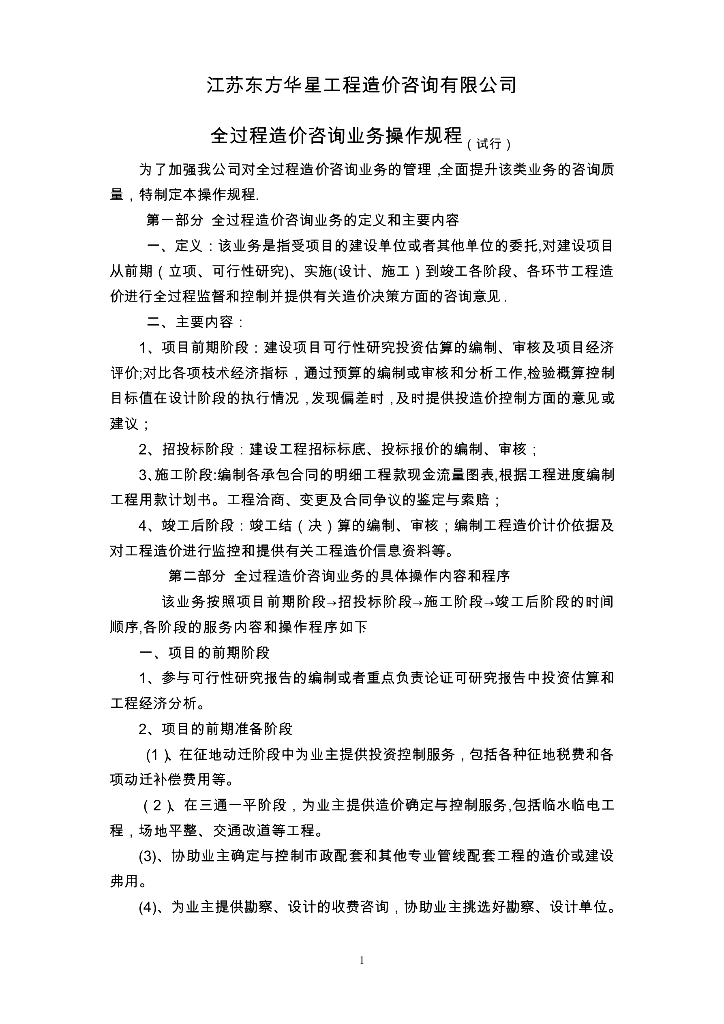 江苏东方华星工程造价咨询有限公司

全过程造价咨询业务操作规程（试行）

为了加强我公司对全过程造价咨询业务的管理，全面提升该类业务的咨询质量，特制定本操作规程.

第一部分 全过程造价咨询业务的定义和主要内容

一、定义：该业务是指受项目的建设单位或者其他单位的委托,对建设项目从前期（立项、可行性研究)、实施(设计、施工）到竣工各阶段、各环节工程造价进行全过程监督和控制并提供有关造价决策方面的咨询意见.

二、主要内容：

1、项目前期阶段：建设项目可行性研究投资估算的编制、审核及项目经济评价;对比各项技术经济指标，通过预算的编制或审核和分析工作,检验概算控制目标值在设计阶段的执行情况，发现偏差时，及时提供投造价控制方面的意见或建议；

2、招投标阶段：建设工程招标标底、投标报价的编制、审核；

3、施工阶段:编制各承包合同的明细工程款现金流量图表,根据工程进度编制工程用款计划书。工程洽商、变更及合同争议的鉴定与索赔；

4、竣工后阶段：竣工结（决）算的编制、审核；编制工程造价计价依据及对工程造价进行监控和提供有关工程造价信息资料等。

第二部分 全过程造价咨询业务的具体操作内容和程序

该业务按照项目前期阶段→招投标阶段→施工阶段→竣工后阶段的时间顺序,各阶段的服务内容和操作程序如下

一、项目的前期阶段

1、参与可行性研究报告的编制或者重点负责论证可研究报告中投资估算和工程经济分析。

2、项目的前期准备阶段

（1）、在征地动迁阶段中为业主提供投资控制服务，包括各种征地税费和各项动迁补偿费用等。

（2）、在三通一平阶段，为业主提供造价确定与控制服务,包括临水临电工程，场地平整、交通改道等工程。

(3)、协助业主确定与控制市政配套和其他专业管线配套工程的造价或建设弗用。

(4)、为业主提供勘察、设计的收费咨询，协助业主挑选好勘察、设计单位。

1